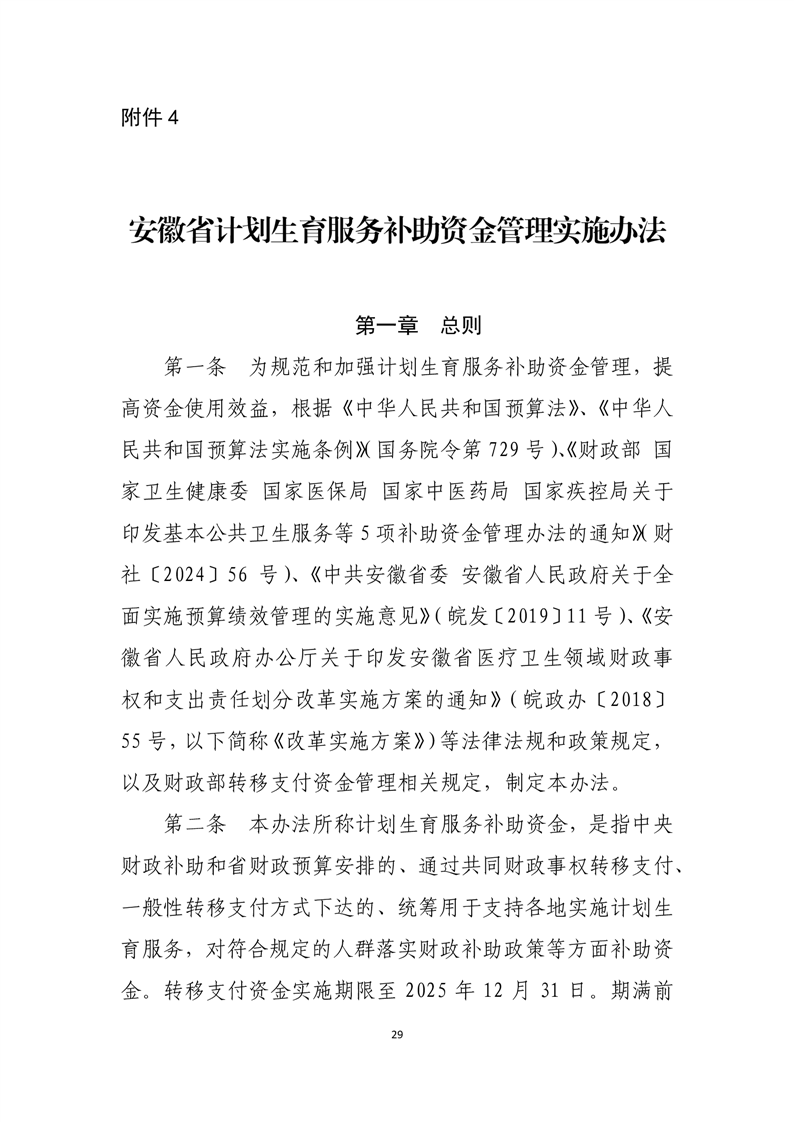 附件 4

安徽省计划生育服务补助资金管理实施办法

第一章　总则

第一条　为规范和加强计划生育服务补助资金管理，提高资金使用效益，根据《中华人民共和国预算法》、《中华人民共和国预算法实施条例》（国务院令第 729 号）、《财政部 国家卫生健康委 国家医保局 国家中医药局 国家疾控局关于印发基本公共卫生服务等 5 项补助资金管理办法的通知》（财社〔2024〕56 号）、《中共安徽省委 安徽省人民政府关于全面实施预算绩效管理的实施意见》（皖发〔2019〕11 号）、《安徽省人民政府办公厅关于印发安徽省医疗卫生领域财政事权和支出责任划分改革实施方案的通知》（皖政办〔2018〕55 号，以下简称《改革实施方案》）等法律法规和政策规定，以及财政部转移支付资金管理相关规定，制定本办法。

第二条　本办法所称计划生育服务补助资金，是指中央财政补助和省财政预算安排的、通过共同财政事权转移支付、一般性转移支付方式下达的、统筹用于支持各地实施计划生育服务，对符合规定的人群落实财政补助政策等方面补助资金。转移支付资金实施期限至 2025 年 12 月 31 日。期满前

29